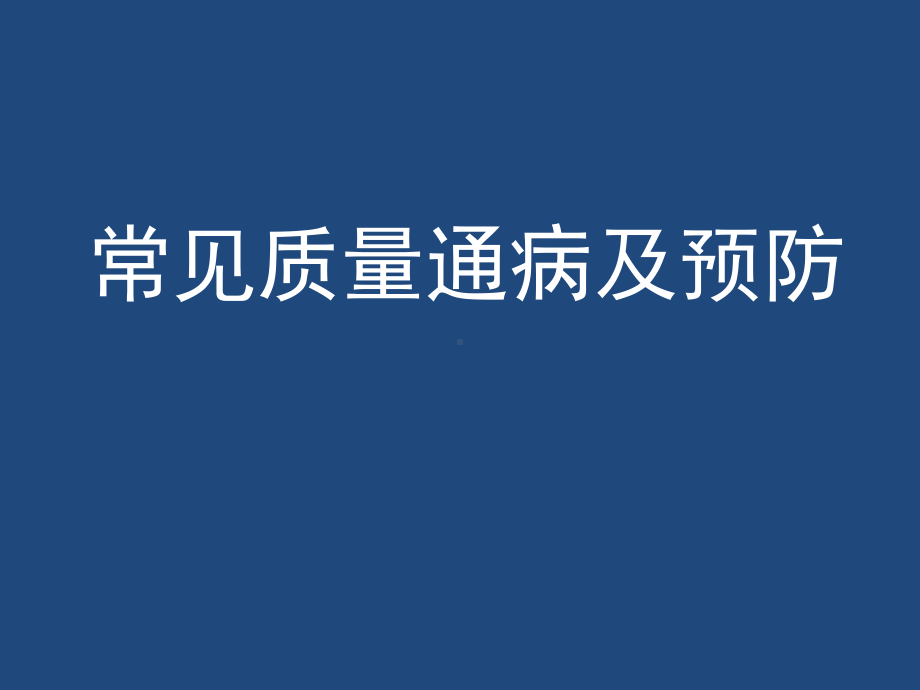 常见质量通病及预防